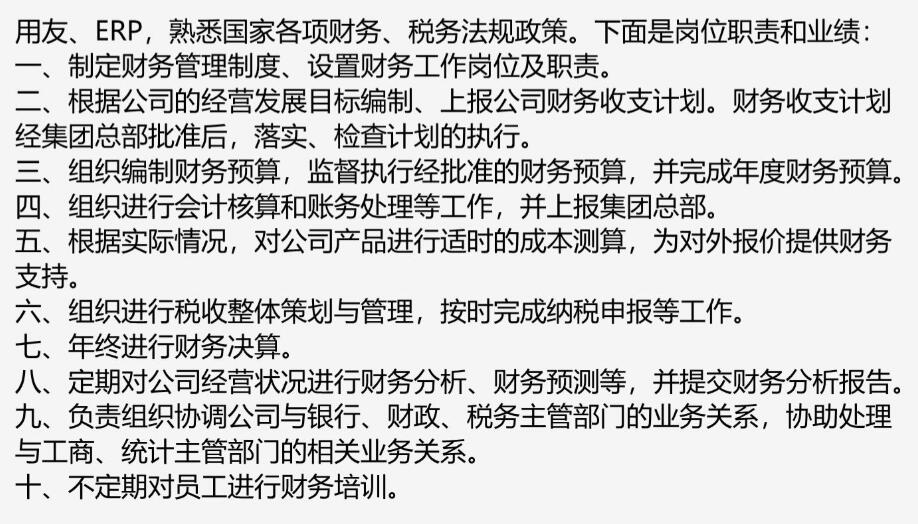 用友、ERP，熟悉国家各项财务、税务法规政策。下面是岗位职责和业绩：
一、制定财务管理制度、设置财务工作岗位及职责。
二、根据公司的经营发展目标编制、上报公司财务收支计划。财务收支计划经集团总部批准后，落实、检查计划的执行。
三、组织编制财务预算，监督执行经批准的财务预算，并完成年度财务预算。
四、组织进行会计核算和账务处理等工作，并上报集团总部。
五、根据实际情况，对公司产品进行适时的成本测算，为对外报价提供财务支持。
六、组织进行税收整体策划与管理，按时完成纳税申报等工作。
七、年终进行财务决算。
八、定期对公司经营状况进行财务分析、财务预测等，并提交财务分析报告。
九、负责组织协调公司与银行、财政、税务主管部门的业务关系，协助处理与工商、统计主管部门的相关业务关系。
十、不定期对员工进行财务培训。